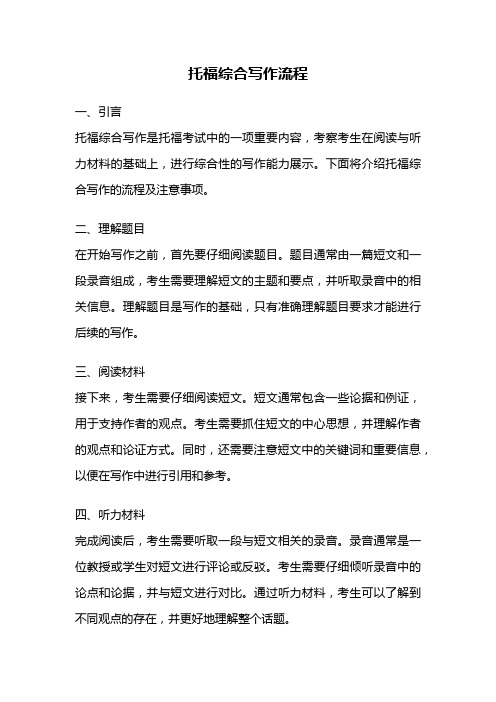 托福综合写作流程

一、引言

托福综合写作是托福考试中的一项重要内容，考察考生在阅读与听力材料的基础上，进行综合性的写作能力展示。下面将介绍托福综合写作的流程及注意事项。

二、理解题目

在开始写作之前，首先要仔细阅读题目。题目通常由一篇短文和一段录音组成，考生需要理解短文的主题和要点，并听取录音中的相关信息。理解题目是写作的基础，只有准确理解题目要求才能进行后续的写作。

三、阅读材料

接下来，考生需要仔细阅读短文。短文通常包含一些论据和例证，用于支持作者的观点。考生需要抓住短文的中心思想，并理解作者的观点和论证方式。同时，还需要注意短文中的关键词和重要信息，以便在写作中进行引用和参考。

四、听力材料

完成阅读后，考生需要听取一段与短文相关的录音。录音通常是一位教授或学生对短文进行评论或反驳。考生需要仔细倾听录音中的论点和论据，并与短文进行对比。通过听力材料，考生可以了解到不同观点的存在，并更好地理解整个话题。